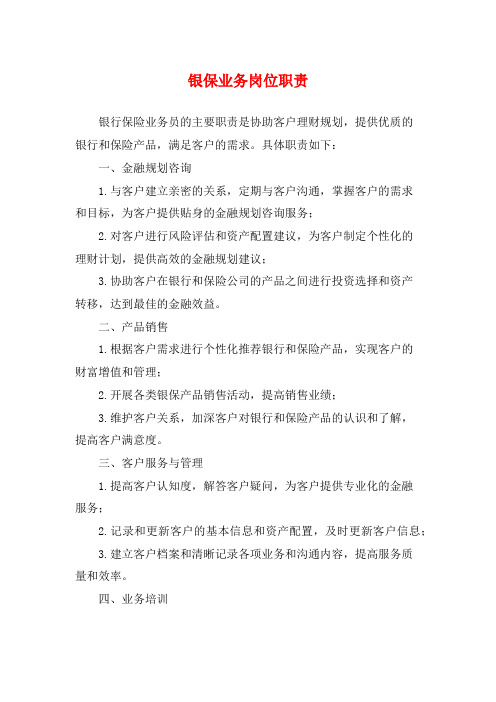 银保业务岗位职责

银行保险业务员的主要职责是协助客户理财规划，提供优质的银行和保险产品，满足客户的需求。具体职责如下：

一、金融规划咨询

1.与客户建立亲密的关系，定期与客户沟通，掌握客户的需求和目标，为客户提供贴身的金融规划咨询服务；

2.对客户进行风险评估和资产配置建议，为客户制定个性化的理财计划，提供高效的金融规划建议；

3.协助客户在银行和保险公司的产品之间进行投资选择和资产转移，达到最佳的金融效益。

二、产品销售

1.根据客户需求进行个性化推荐银行和保险产品，实现客户的财富增值和管理；

2.开展各类银保产品销售活动，提高销售业绩；

3.维护客户关系，加深客户对银行和保险产品的认识和了解，提高客户满意度。

三、客户服务与管理

1.提高客户认知度，解答客户疑问，为客户提供专业化的金融服务；

2.记录和更新客户的基本信息和资产配置，及时更新客户信息；

3.建立客户档案和清晰记录各项业务和沟通内容，提高服务质量和效率。

四、业务培训